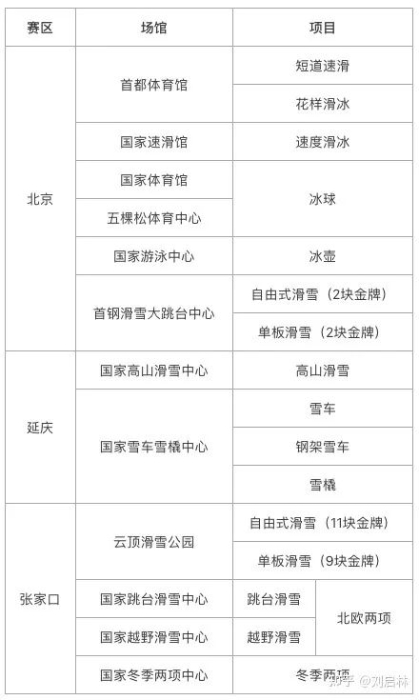 | 赛区 | 场馆 | 项目 | |
|---|---|---|---|
| 北京 | 首都体育馆 | 短道速滑 | |
| | | 花样滑冰 | |
| | 国家速滑馆 | 速度滑冰 | |
| | 国家体育馆 | 冰球 | |
| | 五棵松体育中心 | | |
| | 国家游泳中心 | 冰壶 | |
| | 首钢滑雪大跳台中心 | 自由式滑雪（2块金牌） | |
| | | 单板滑雪（2块金牌） | |
| 延庆 | 国家高山滑雪中心 | 高山滑雪 | |
| | 国家雪车雪橇中心 | 雪车 | |
| | | 钢架雪车 | |
| | | 雪橇 | |
| 张家口 | 云顶滑雪公园 | 自由式滑雪（11块金牌） | |
| | | 单板滑雪（9块金牌） | |
| | 国家跳台滑雪中心 | 跳台滑雪 | 北欧两项 |
| | 国家越野滑雪中心 | 越野滑雪 | |
| | 国家冬季两项中心 | 冬季两项 | |

知乎 @刘启林